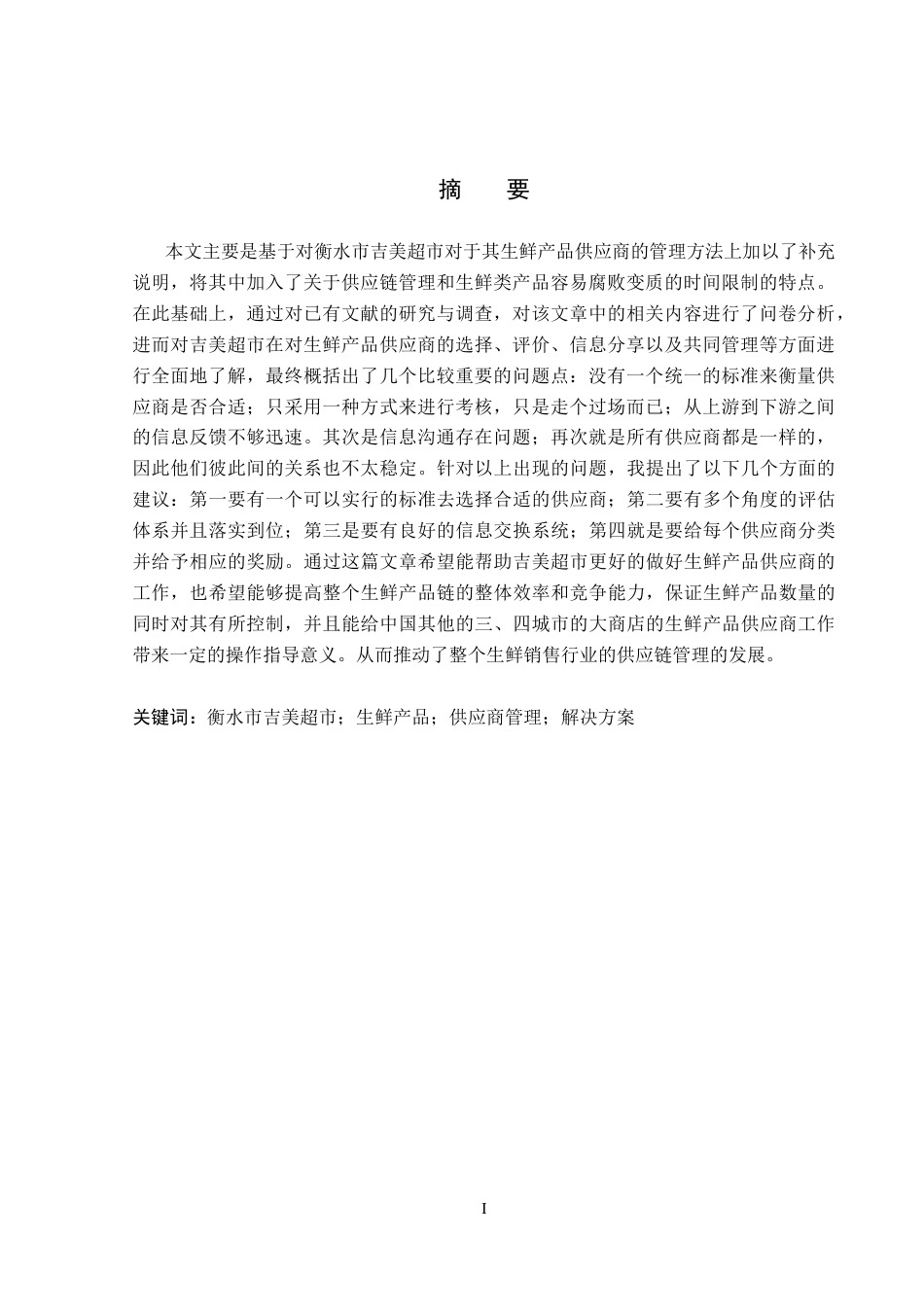 摘　要

本文主要是基于对衡水市吉美超市对于其生鲜产品供应商的管理方法上加以了补充说明，将其中加入了关于供应链管理和生鲜类产品容易腐败变质的时间限制的特点。在此基础上，通过对已有文献的研究与调查，对该文章中的相关内容进行了问卷分析，进而对吉美超市在对生鲜产品供应商的选择、评价、信息分享以及共同管理等方面进行全面地了解，最终概括出了几个比较重要的问题点：没有一个统一的标准来衡量供应商是否合适；只采用一种方式来进行考核，只是走个过场而已；从上游到下游之间的信息反馈不够迅速。其次是信息沟通存在问题；再次就是所有供应商都是一样的，因此他们彼此间的关系也不太稳定。针对以上出现的问题，我提出了以下几个方面的建议：第一要有一个可以实行的标准去选择合适的供应商；第二要有多个角度的评估体系并且落实到位；第三是要有良好的信息交换系统；第四就是要给每个供应商分类并给予相应的奖励。通过这篇文章希望能帮助吉美超市更好的做好生鲜产品供应商的工作，也希望能够提高整个生鲜产品链的整体效率和竞争能力，保证生鲜产品数量的同时对其有所控制，并且能给中国其他的三、四城市的大商店的生鲜产品供应商工作带来一定的操作指导意义。从而推动了整个生鲜销售行业的供应链管理的发展。

关键词：衡水市吉美超市；生鲜产品；供应商管理；解决方案

I